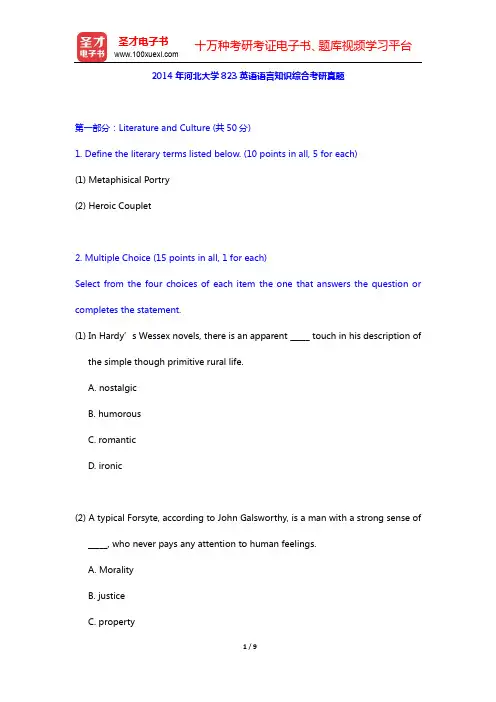 圣才电子书
圣才电子书
www.100xuexi.com
十万种考研考证电子书、题库视频学习平台

2014 年河北大学 823 英语语言知识综合考研真题

第一部分：Literature and Culture (共 50 分)

1. Define the literary terms listed below. (10 points in all, 5 for each)

(1) Metaphisical Portry

(2) Heroic Couplet

2. Multiple Choice (15 points in all, 1 for each)

Select from the four choices of each item the one that answers the question or completes the statement.

(1) In Hardy' s Wessex novels, there is an apparent _____ touch in his description of the simple though primitive rural life.

A. nostalgic

B. humorous

C. romantic

D. ironic

(2) A typical Forsyte, according to John Galsworthy, is a man with a strong sense of _____, who never pays any attention to human feelings.

A. Morality

B. justice

C. property

1 / 9